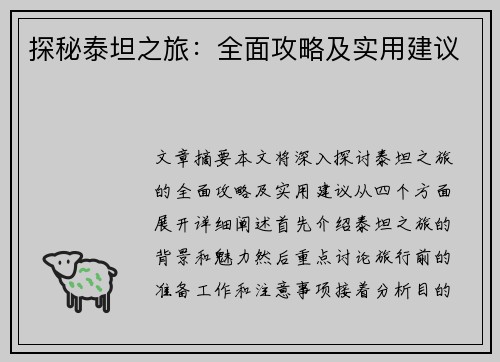 探秘泰坦之旅：全面攻略及实用建议

文章摘要本文将深入探讨泰坦之旅的全面攻略及实用建议从四个方面展开详细阐述首先介绍泰坦之旅的背景和魅力然后重点讨论旅行前的准备工作和注意事项接着分析目的